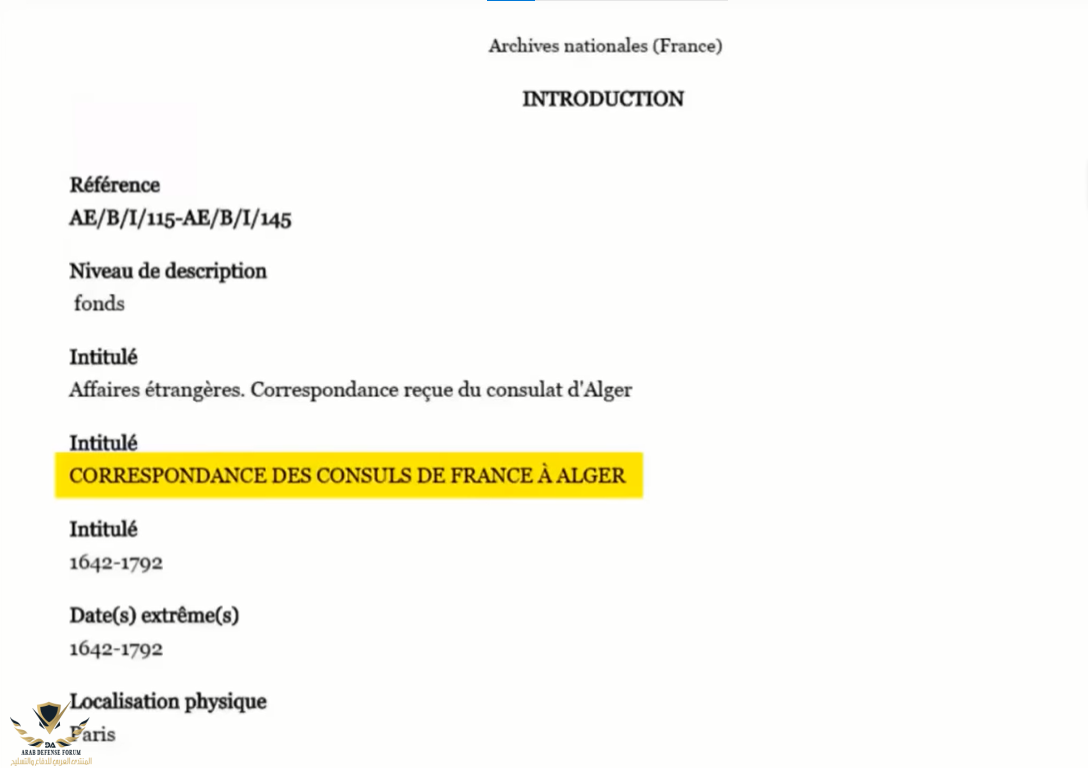 Archives nationales (France)

INTRODUCTION

Référence
AE/B/I/115-AE/B/I/145

Niveau de description
fonds

Intitulé
Affaires étrangères. Correspondance reçue du consulat d'Alger

Intitulé
CORRESPONDANCE DES CONSULS DE FRANCE À ALGER

Intitulé
1642-1792

Date(s) extrême(s)
1642-1792

Localisation physique
Paris

DA
ARAB DEFENSE FORUM
المنتدى العربي للدفاع والتسليح